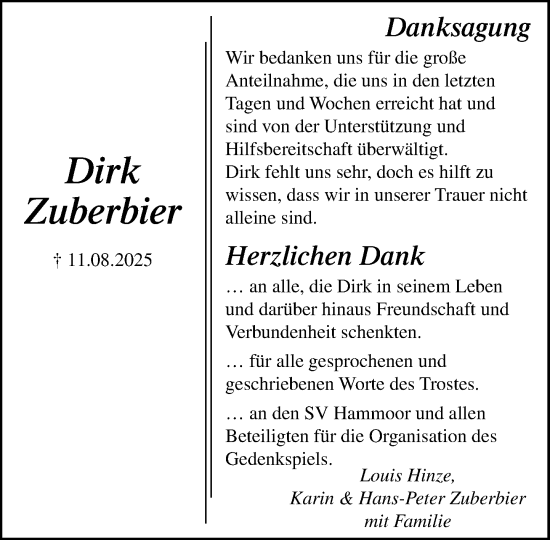 Dirk Zuberbier

† 11.08.2025

Danksagung

Wir bedanken uns für die große Anteilnahme, die uns in den letzten Tagen und Wochen erreicht hat und sind von der Unterstützung und Hilfsbereitschaft überwältigt.
Dirk fehlt uns sehr, doch es hilft zu wissen, dass wir in unserer Trauer nicht alleine sind.

Herzlichen Dank

… an alle, die Dirk in seinem Leben und darüber hinaus Freundschaft und Verbundenheit schenkten.

… für alle gesprochenen und geschriebenen Worte des Trostes.

… an den SV Hammoor und allen Beteiligten für die Organisation des Gedenkspiels.

Louis Hinze,
Karin & Hans-Peter Zuberbier
mit Familie